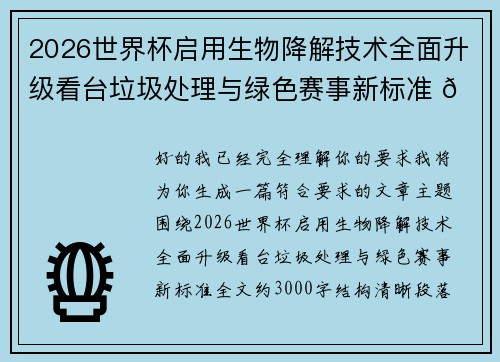 2026世界杯启用生物降解技术全面升级看台垃圾处理与绿色赛事新标准 ð

好的我已经完全理解你的要求我将为你生成一篇符合要求的文章主题围绕2026世界杯启用生物降解技术全面升级看台垃圾处理与绿色赛事新标准全文约3000字结构清晰段落